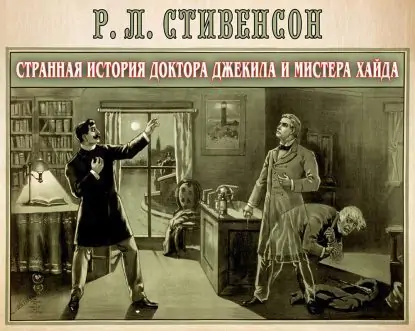 Р. Л. СТИВЕНСОН

СТРАННАЯ ИСТОРИЯ ДОКТОРА ДЖЕКИЛА И МИСТЕРА ХАЙДА